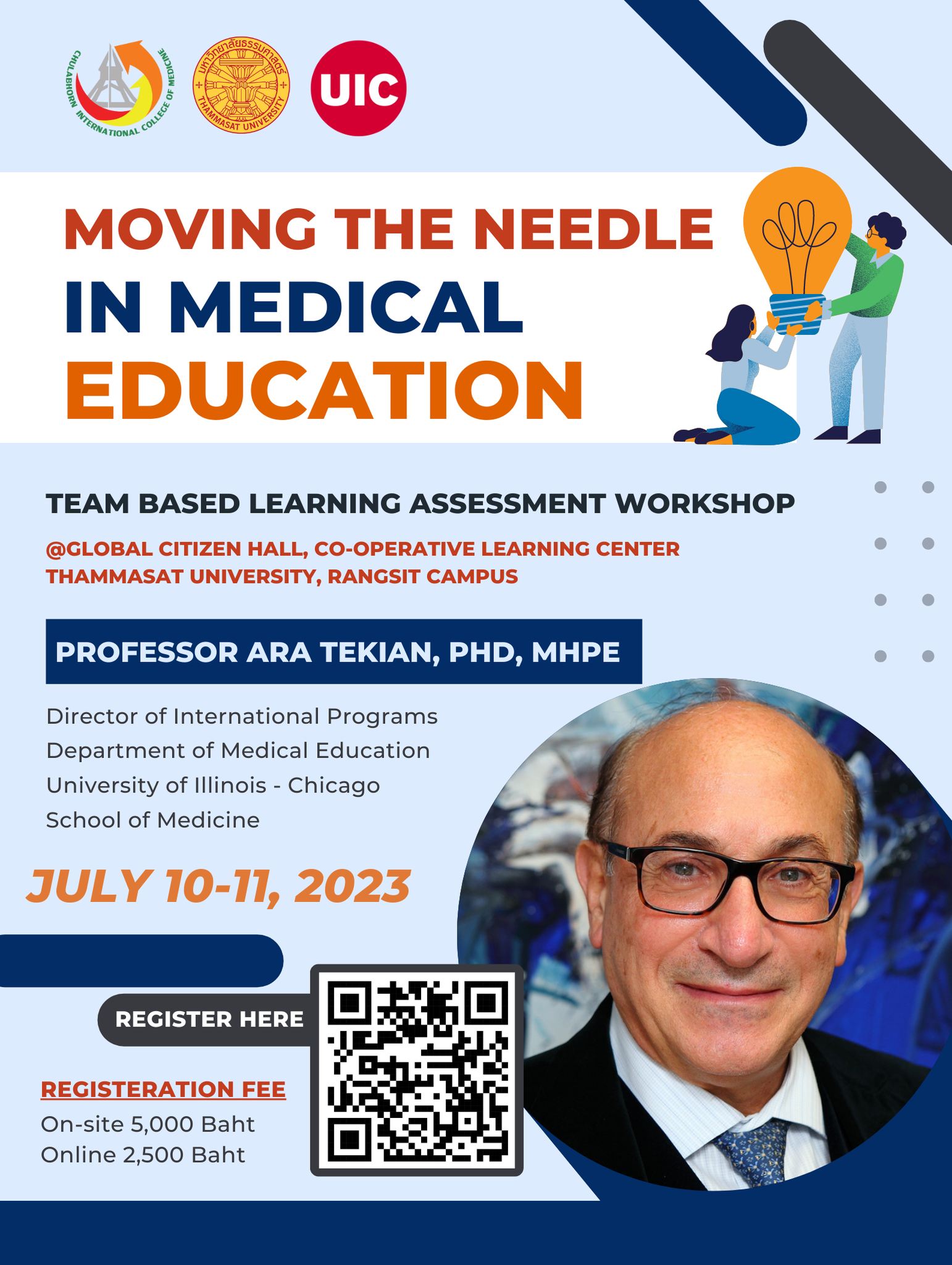 CHULABHORN INTERNATIONAL COLLEGE OF MEDICINE

มหาวิทยาลัยธรรมศาสตร์
THAMMASAT UNIVERSITY

UIC

MOVING THE NEEDLE
IN MEDICAL
EDUCATION

TEAM BASED LEARNING ASSESSMENT WORKSHOP

@GLOBAL CITIZEN HALL, CO-OPERATIVE LEARNING CENTER
THAMMASAT UNIVERSITY, RANGSIT CAMPUS

PROFESSOR ARA TEKIAN, PHD, MHPE

Director of International Programs
Department of Medical Education
University of Illinois - Chicago
School of Medicine

JULY 10-11, 2023

REGISTER HERE

REGISTERATION FEE
On-site 5,000 Baht
Online 2,500 Baht